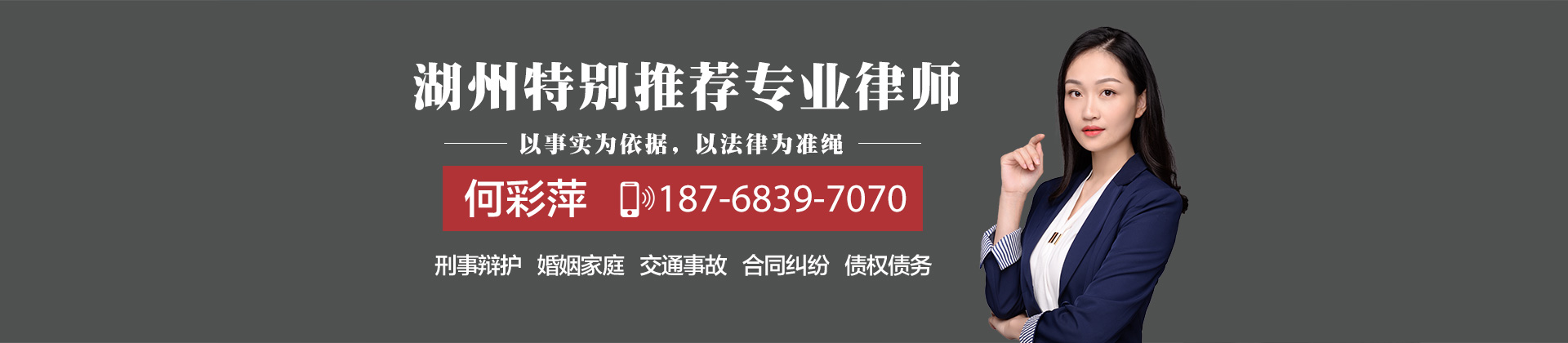 湖州特别推荐专业律师

以事实为依据，以法律为准绳

何彩萍 187-6839-7070

刑事辩护 婚姻家庭 交通事故 合同纠纷 债权债务